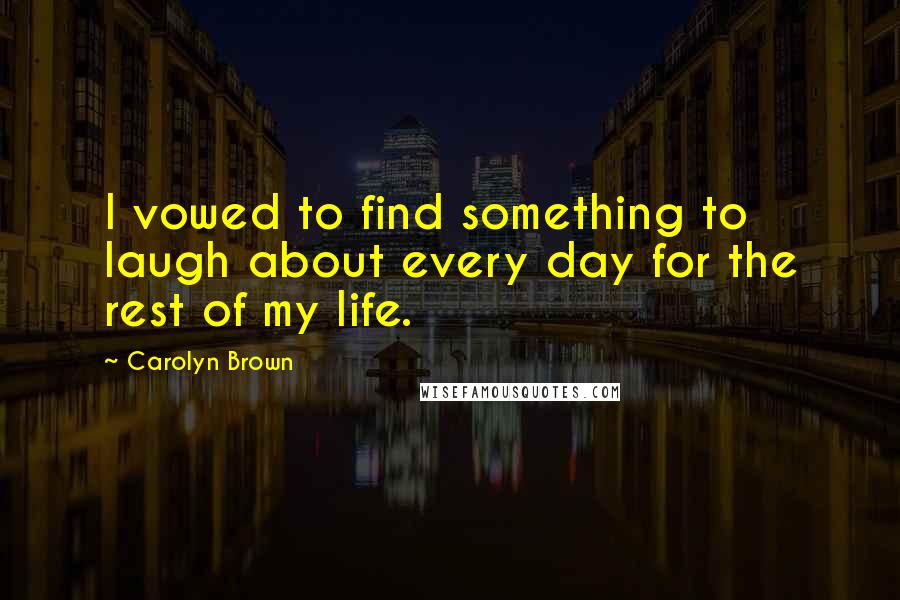 I vowed to find something to laugh about every day for the rest of my life.

~ Carolyn Brown

WISEFAMOUSQUOTES.COM